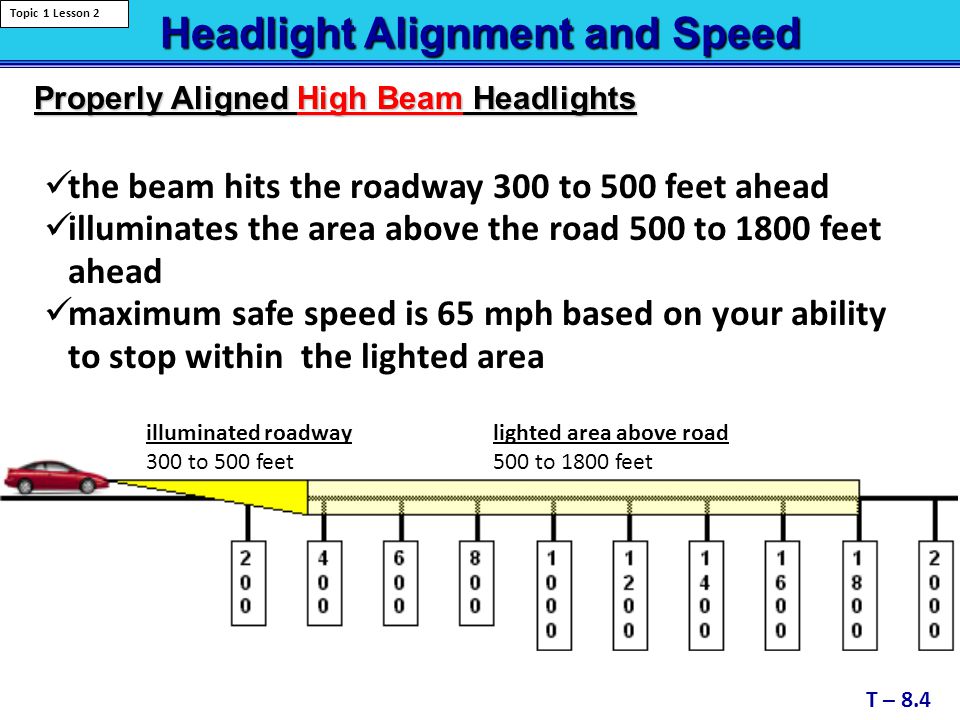 Topic 1 Lesson 2

Headlight Alignment and Speed

Properly Aligned High Beam Headlights

✓the beam hits the roadway 300 to 500 feet ahead
✓illuminates the area above the road 500 to 1800 feet ahead
✓maximum safe speed is 65 mph based on your ability to stop within the lighted area

illuminated roadway
300 to 500 feet

lighted area above road
500 to 1800 feet

200
400
600
800
1000
1200
1400
1600
1800
2000

T – 8.4